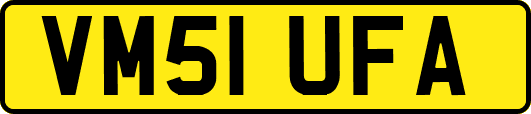 VM51 UFA